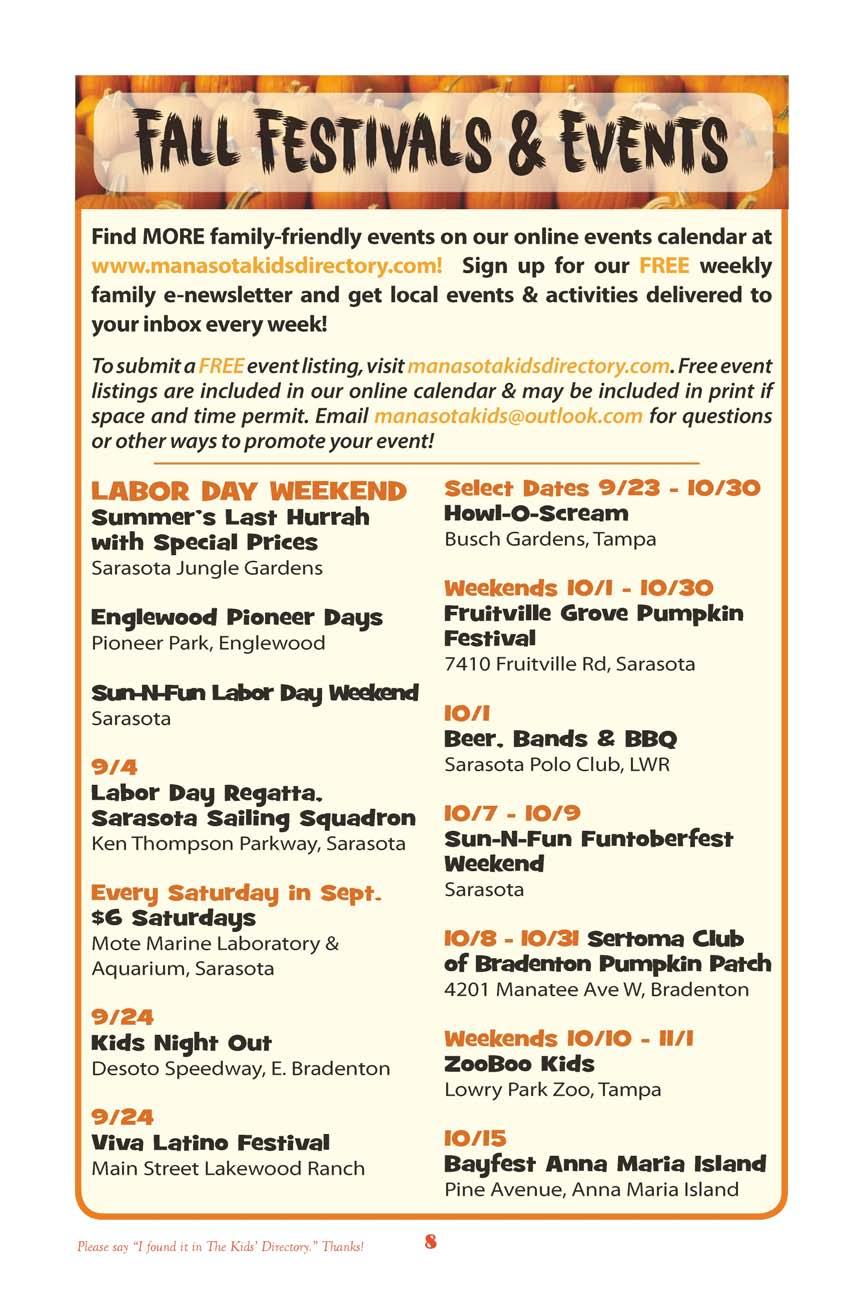 FALL FESTIVALS & EVENTS

Find MORE family-friendly events on our online events calendar at www.manasotakidsdirectory.com! Sign up for our FREE weekly family e-newsletter and get local events & activities delivered to your inbox every week!

To submit a FREE event listing, visit manasotakidsdirectory.com. Free event listings are included in our online calendar & may be included in print if space and time permit. Email manasotakids@outlook.com for questions or other ways to promote your event!

LABOR DAY WEEKEND
Summer's Last Hurrah with Special Prices
Sarasota Jungle Gardens

Englewood Pioneer Days
Pioneer Park, Englewood

Sun-N-Fun Labor Day Weekend
Sarasota

9/4
Labor Day Regatta, Sarasota Sailing Squadron
Ken Thompson Parkway, Sarasota

Every Saturday in Sept.
$6 Saturdays
Mote Marine Laboratory & Aquarium, Sarasota

9/24
Kids Night Out
Desoto Speedway, E. Bradenton

9/24
Viva Latino Festival
Main Street Lakewood Ranch

Select Dates 9/23 - 10/30
Howl-O-Scream
Busch Gardens, Tampa

Weekends 10/1 - 10/30
Fruitville Grove Pumpkin Festival
7410 Fruitville Rd, Sarasota

10/1
Beer, Bands & BBQ
Sarasota Polo Club, LWR

10/7 - 10/9
Sun-N-Fun Funtoberfest Weekend
Sarasota

10/8 - 10/31 Sertoma Club of Bradenton Pumpkin Patch
4201 Manatee Ave W, Bradenton

Weekends 10/10 - 11/1
ZooBoo Kids
Lowry Park Zoo, Tampa

10/15
Bayfest Anna Maria Island
Pine Avenue, Anna Maria Island

Please say "I found it in The Kids' Directory." Thanks!

8